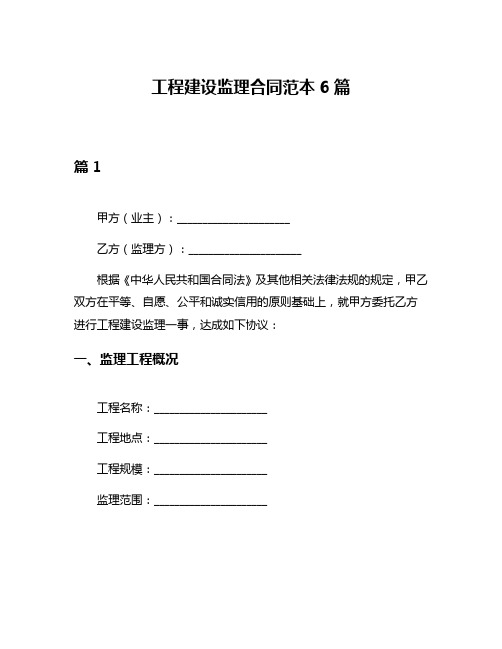 工程建设监理合同范本 6 篇

篇 1

甲方（业主）：____________________

乙方（监理方）：____________________

根据《中华人民共和国合同法》及其他相关法律法规的规定，甲乙双方在平等、自愿、公平和诚实信用的原则基础上，就甲方委托乙方进行工程建设监理一事，达成如下协议：

一、监理工程概况

工程名称：____________________

工程地点：____________________

工程规模：____________________

监理范围：____________________